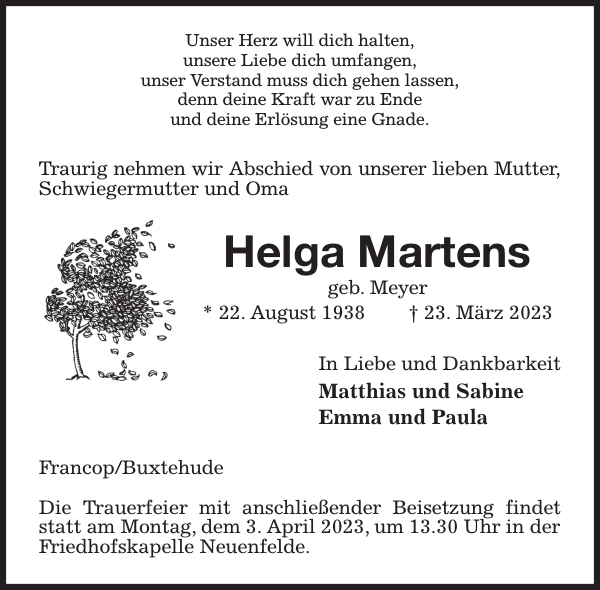 Unser Herz will dich halten,
unsere Liebe dich umfangen,
unser Verstand muss dich gehen lassen,
denn deine Kraft war zu Ende
und deine Erlösung eine Gnade.

Traurig nehmen wir Abschied von unserer lieben Mutter, Schwiegermutter und Oma

Helga Martens

geb. Meyer

* 22. August 1938 † 23. März 2023

In Liebe und Dankbarkeit
Matthias und Sabine
Emma und Paula

Francop/Buxtehude

Die Trauerfeier mit anschließender Beisetzung findet statt am Montag, dem 3. April 2023, um 13.30 Uhr in der Friedhofskapelle Neuenfelde.